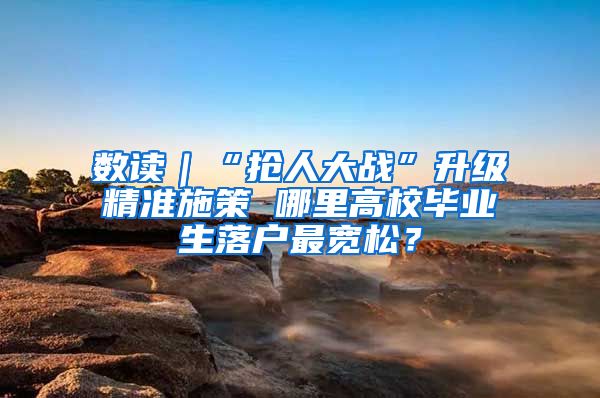 数读｜“抢人大战”升级 精准施策 哪里高校毕业生落户最宽松？